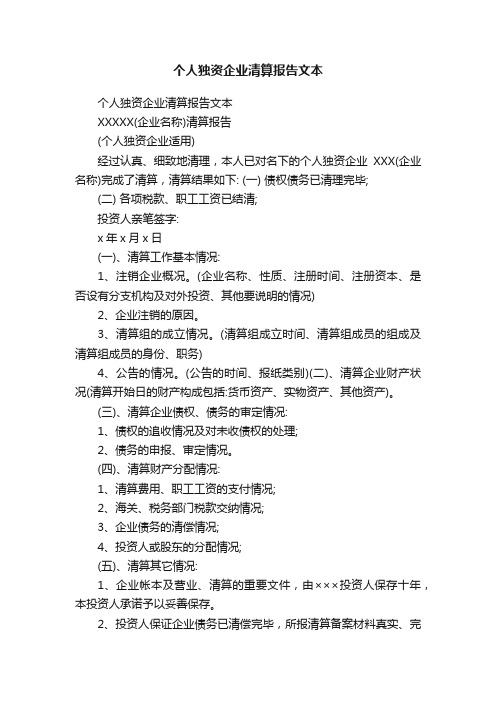 个人独资企业清算报告文本

个人独资企业清算报告文本

XXXXX(企业名称)清算报告

(个人独资企业适用)

经过认真、细致地清理，本人已对名下的个人独资企业 XXX(企业名称)完成了清算，清算结果如下: (一) 债权债务已清理完毕;

(二) 各项税款、职工工资已结清;

投资人亲笔签字:

x 年 x 月 x 日

(一)、清算工作基本情况:

1、注销企业概况。(企业名称、性质、注册时间、注册资本、是否设有分支机构及对外投资、其他要说明的情况)

2、企业注销的原因。

3、清算组的成立情况。(清算组成立时间、清算组成员的组成及清算组成员的身份、职务)

4、公告的情况。(公告的时间、报纸类别)(二)、清算企业财产状况(清算开始日的财产构成包括:货币资产、实物资产、其他资产)。

(三)、清算企业债权、债务的审定情况:

1、债权的追收情况及对未收债权的处理;

2、债务的申报、审定情况。

(四)、清算财产分配情况:

1、清算费用、职工工资的支付情况;

2、海关、税务部门税款交纳情况;

3、企业债务的清偿情况;

4、投资人或股东的分配情况;

(五)、清算其它情况:

1、企业帐本及营业、清算的重要文件，由×××投资人保存十年，本投资人承诺予以妥善保存。

2、投资人保证企业债务已清偿完毕，所报清算备案材料真实、完